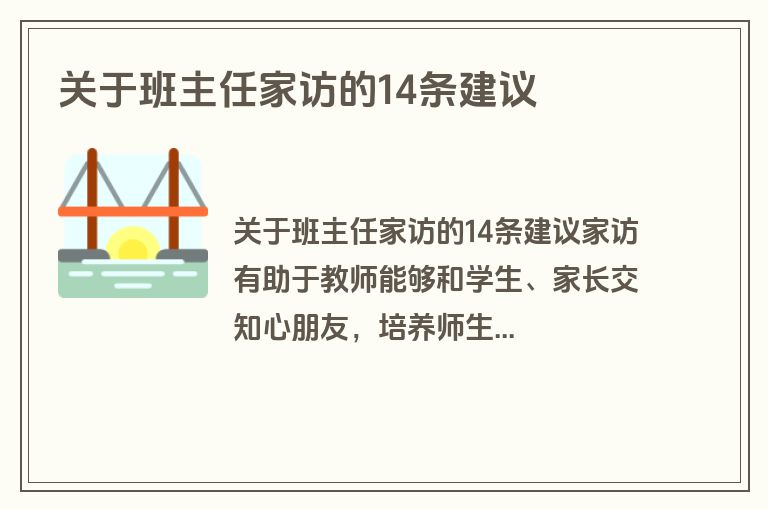 关于班主任家访的14条建议

关于班主任家访的14条建议家访有助于教师能够和学生、家长交知心朋友，培养师生...